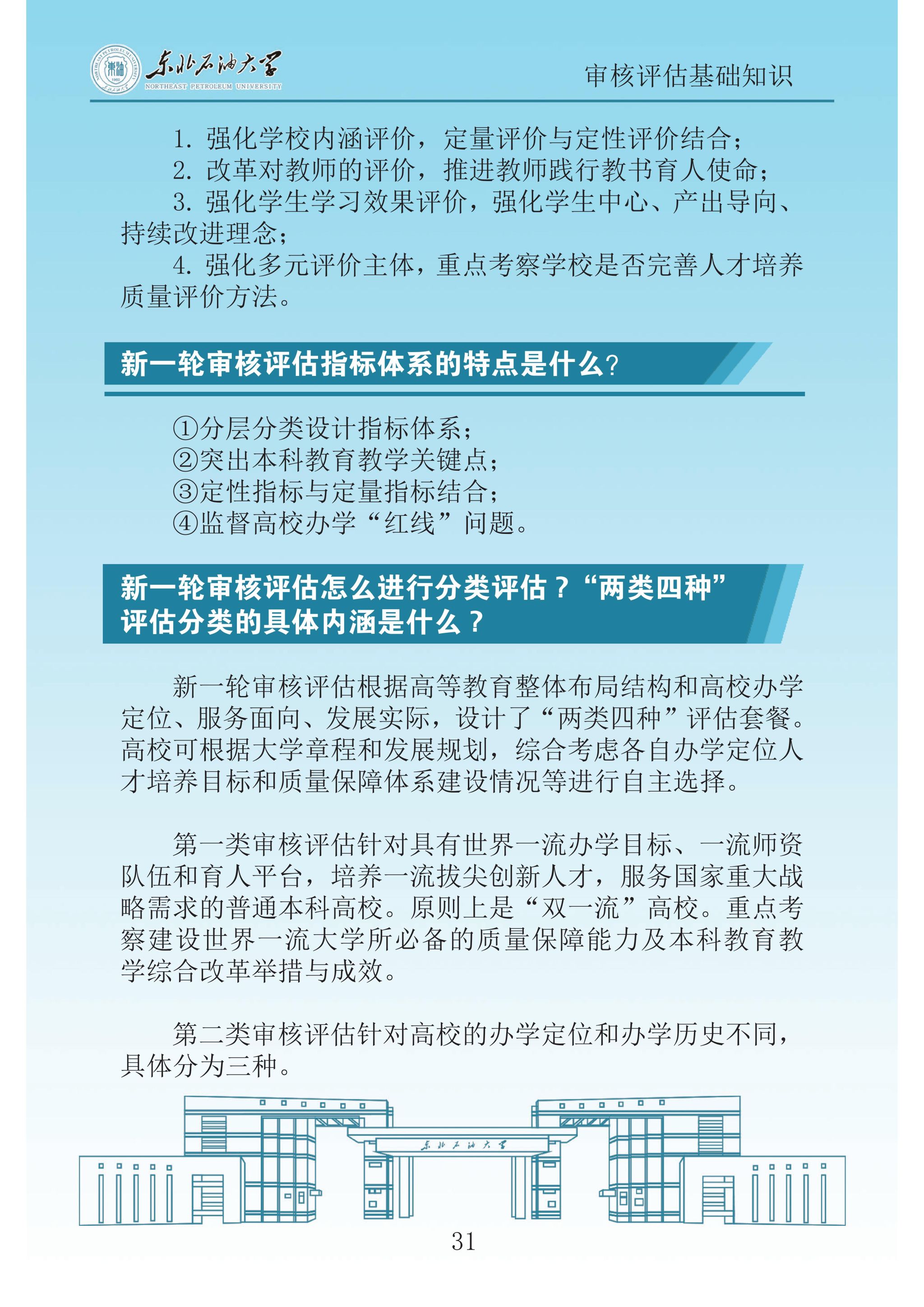 东北石油大学
NORTHEAST PETROLEUM UNIVERSITY

审核评估基础知识

1. 强化学校内涵评价，定量评价与定性评价结合；
2. 改革对教师的评价，推进教师践行教书育人使命；
3. 强化学生学习效果评价，强化学生中心、产出导向、持续改进理念；
4. 强化多元评价主体，重点考察学校是否完善人才培养质量评价方法。

新一轮审核评估指标体系的特点是什么?

①分层分类设计指标体系；
②突出本科教育教学关键点；
③定性指标与定量指标结合；
④监督高校办学“红线”问题。

新一轮审核评估怎么进行分类评估？“两类四种”评估分类的具体内涵是什么？

新一轮审核评估根据高等教育整体布局结构和高校办学定位、服务面向、发展实际，设计了“两类四种”评估套餐。高校可根据大学章程和发展规划，综合考虑各自办学定位人才培养目标和质量保障体系建设情况等进行自主选择。

第一类审核评估针对具有世界一流办学目标、一流师资队伍和育人平台，培养一流拔尖创新人才，服务国家重大战略需求的普通本科高校。原则上是“双一流”高校。重点考察建设世界一流大学所必备的质量保障能力及本科教育教学综合改革举措与成效。

第二类审核评估针对高校的办学定位和办学历史不同，具体分为三种。

东北石油大学

31